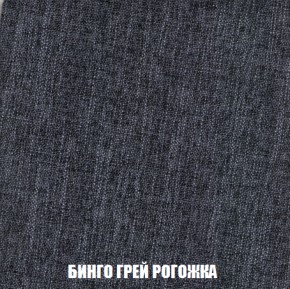 БИНГО ГРЕЙ РОГОЖКА